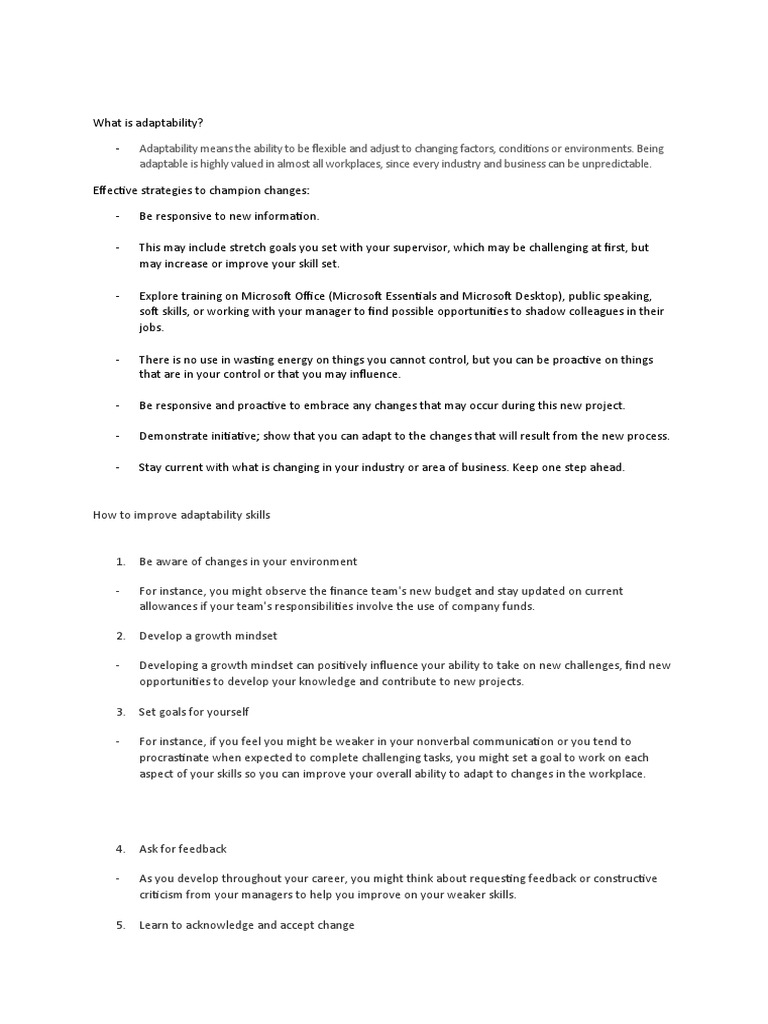 What is adaptability?

- Adaptability means the ability to be flexible and adjust to changing factors, conditions or environments. Being adaptable is highly valued in almost all workplaces, since every industry and business can be unpredictable.

Effective strategies to champion changes:

- Be responsive to new information.

- This may include stretch goals you set with your supervisor, which may be challenging at first, but may increase or improve your skill set.

- Explore training on Microsoft Office (Microsoft Essentials and Microsoft Desktop), public speaking, soft skills, or working with your manager to find possible opportunities to shadow colleagues in their jobs.

- There is no use in wasting energy on things you cannot control, but you can be proactive on things that are in your control or that you may influence.

- Be responsive and proactive to embrace any changes that may occur during this new project.

- Demonstrate initiative; show that you can adapt to the changes that will result from the new process.

- Stay current with what is changing in your industry or area of business. Keep one step ahead.

How to improve adaptability skills

1. Be aware of changes in your environment

- For instance, you might observe the finance team's new budget and stay updated on current allowances if your team's responsibilities involve the use of company funds.

2. Develop a growth mindset

- Developing a growth mindset can positively influence your ability to take on new challenges, find new opportunities to develop your knowledge and contribute to new projects.

3. Set goals for yourself

- For instance, if you feel you might be weaker in your nonverbal communication or you tend to procrastinate when expected to complete challenging tasks, you might set a goal to work on each aspect of your skills so you can improve your overall ability to adapt to changes in the workplace.

4. Ask for feedback

- As you develop throughout your career, you might think about requesting feedback or constructive criticism from your managers to help you improve on your weaker skills.

5. Learn to acknowledge and accept change